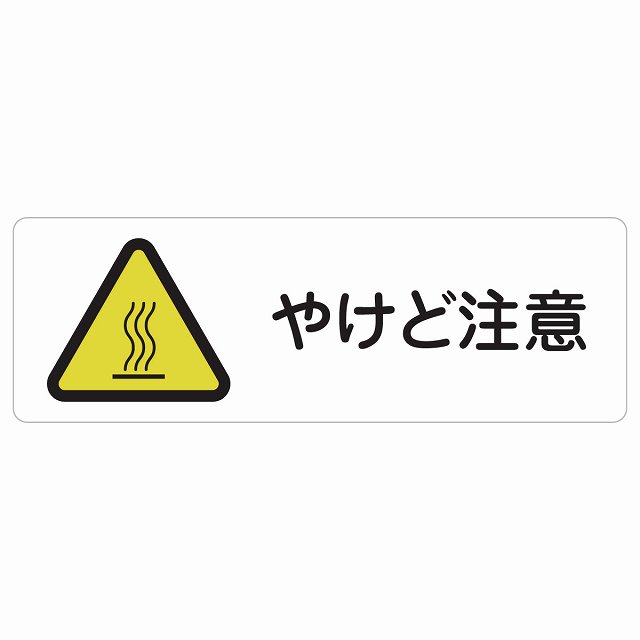 やけど注意